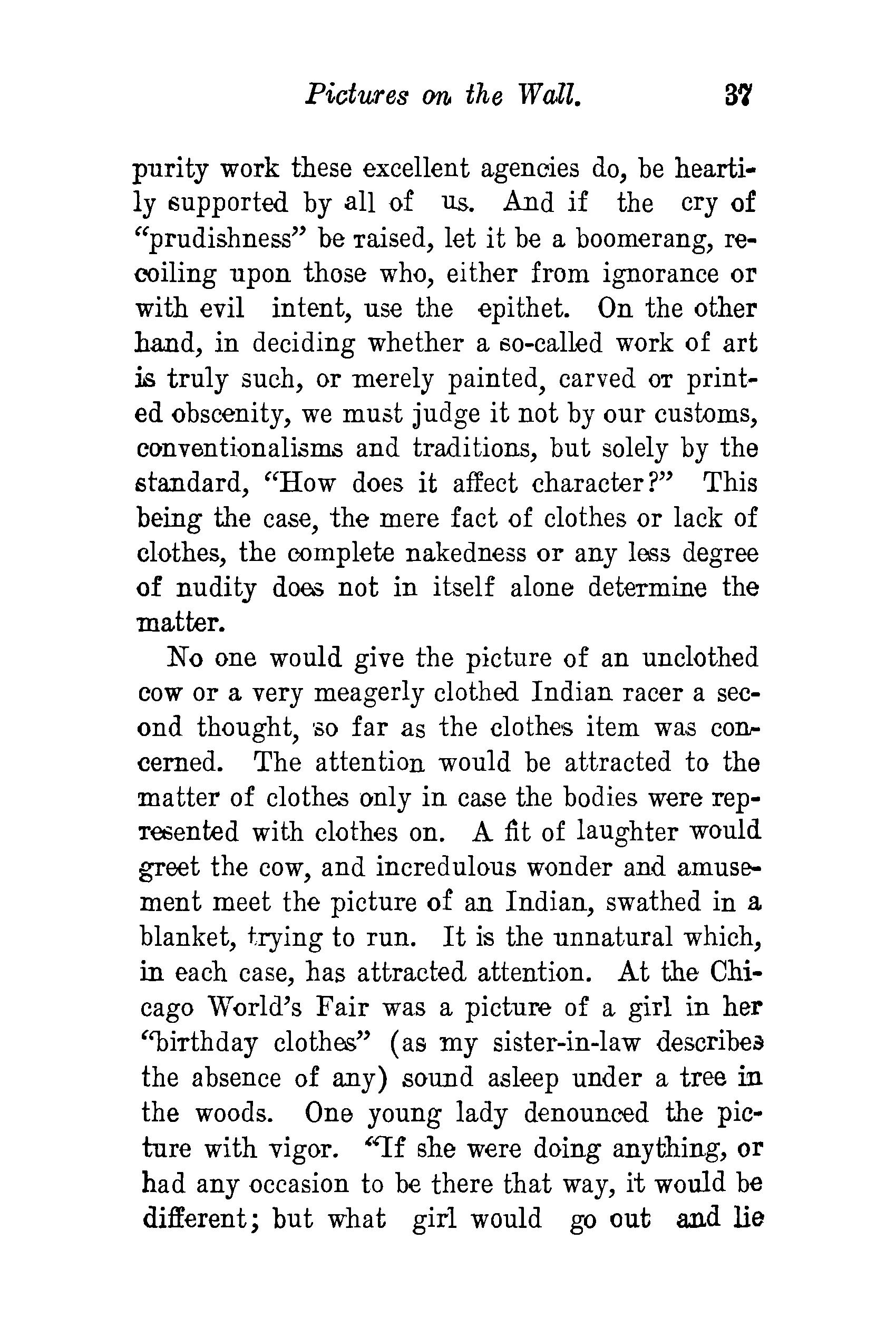 Pictures on the Wall. 37

purity work these excellent agencies do, be heartily supported by all of us. And if the cry of "prudishness" be raised, let it be a boomerang, recoiling upon those who, either from ignorance or with evil intent, use the epithet. On the other hand, in deciding whether a so-called work of art is truly such, or merely painted, carved or printed obscenity, we must judge it not by our customs, conventionalisms and traditions, but solely by the standard, "How does it affect character?" This being the case, the mere fact of clothes or lack of clothes, the complete nakedness or any less degree of nudity does not in itself alone determine the matter.

No one would give the picture of an unclothed cow or a very meagerly clothed Indian racer a second thought, so far as the clothes item was concerned. The attention would be attracted to the matter of clothes only in case the bodies were represented with clothes on. A fit of laughter would greet the cow, and incredulous wonder and amusement meet the picture of an Indian, swathed in a blanket, trying to run. It is the unnatural which, in each case, has attracted attention. At the Chicago World's Fair was a picture of a girl in her "birthday clothes" (as my sister-in-law describes the absence of any) sound asleep under a tree in the woods. One young lady denounced the picture with vigor. "If she were doing anything, or had any occasion to be there that way, it would be different; but what girl would go out and lie